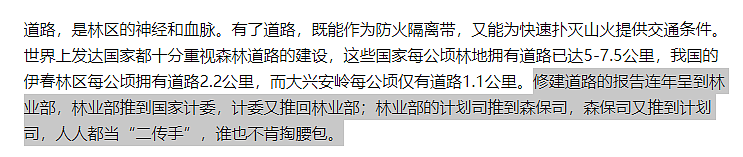 道路，是林区的神经和血脉。有了道路，既能作为防火隔离带，又能为快速扑灭山火提供交通条件。世界上发达国家都十分重视森林道路的建设，这些国家每公顷林地拥有道路已达5-7.5公里，我国的伊春林区每公顷拥有道路2.2公里，而大兴安岭每公顷仅有道路1.1公里。修建道路的报告连年呈到林业部，林业部推到国家计委，计委又推回林业部；林业部的计划司推到森保司，森保司又推到计划司，人人都当“二传手”，谁也不肯掏腰包。